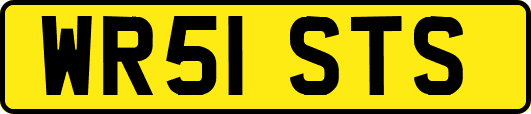 WR51 STS